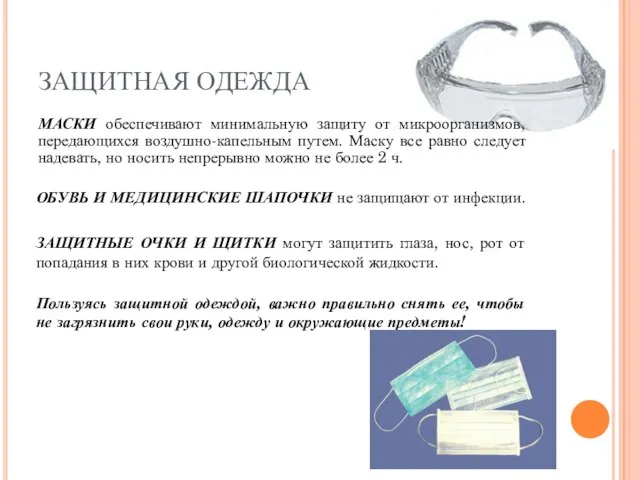 ЗАЩИТНАЯ ОДЕЖДА

МАСКИ обеспечивают минимальную защиту от микроорганизмов, передающихся воздушно-капельным путем. Маску все равно следует надевать, но носить непрерывно можно не более 2 ч.

ОБУВЬ И МЕДИЦИНСКИЕ ШАПОЧКИ не защищают от инфекции.

ЗАЩИТНЫЕ ОЧКИ И ЩИТКИ могут защитить глаза, нос, рот от попадания в них крови и другой биологической жидкости.

Пользуясь защитной одеждой, важно правильно снять ее, чтобы не загрязнить свои руки, одежду и окружающие предметы!